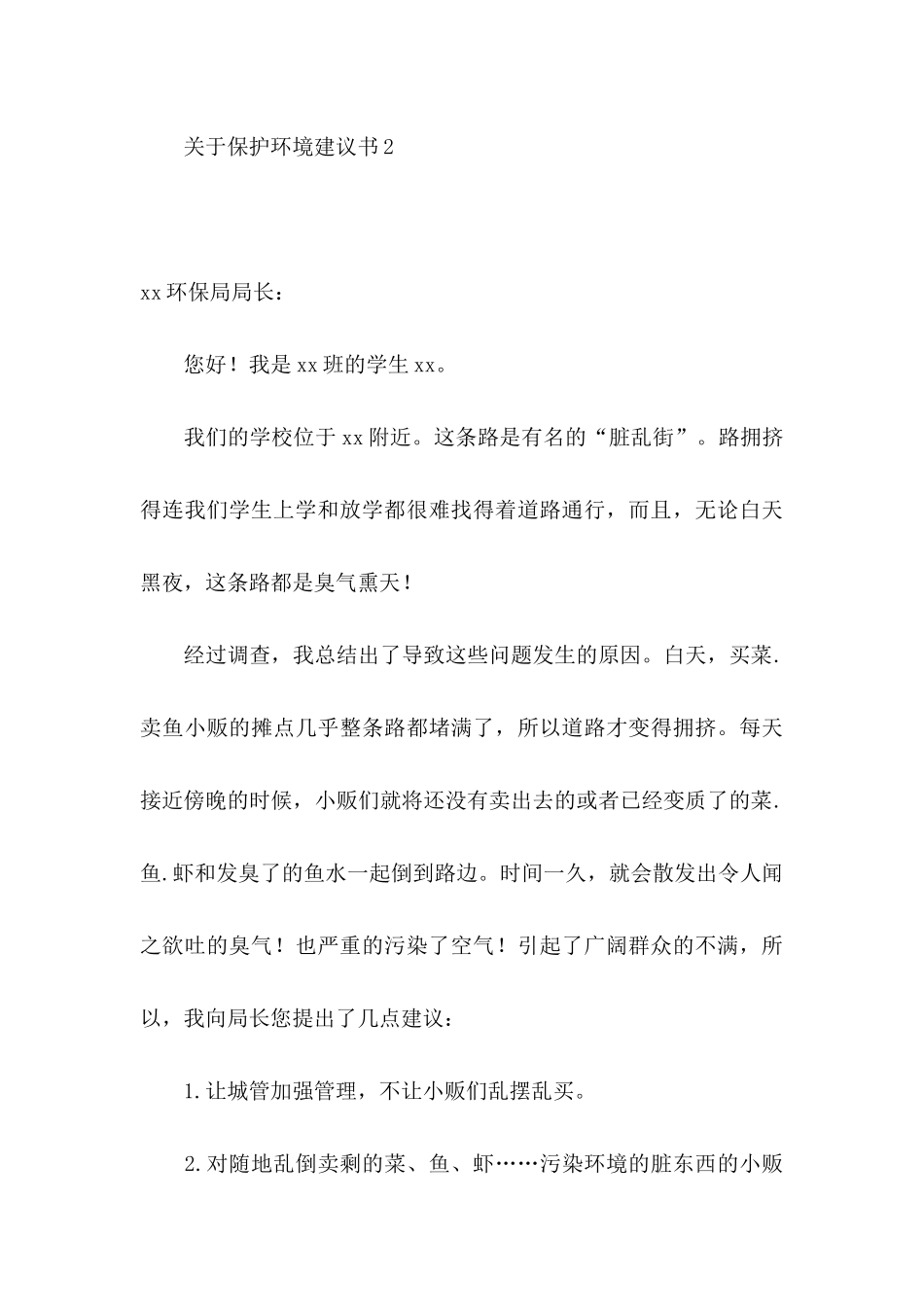 关于保护环境建议书2

xx环保局局长：

您好！我是xx班的学生xx。

我们的学校位于xx附近。这条路是有名的“脏乱街”。路拥挤得连我们学生上学和放学都很难找得着道路通行，而且，无论白天黑夜，这条路都是臭气熏天！

经过调查，我总结出了导致这些问题发生的原因。白天，买菜.卖鱼小贩的摊点几乎整条路都堵满了，所以道路才变得拥挤。每天接近傍晚的时候，小贩们就将还没有卖出去的或者已经变质了的菜.鱼.虾和发臭了的鱼水一起倒到路边。时间一久，就会散发出令人闻之欲吐的臭气！也严重的污染了空气！引起了广阔群众的不满，所以，我向局长您提出了几点建议：

1.让城管加强管理，不让小贩们乱摆乱买。

2.对随地乱倒卖剩的菜、鱼、虾……污染环境的脏东西的小贩